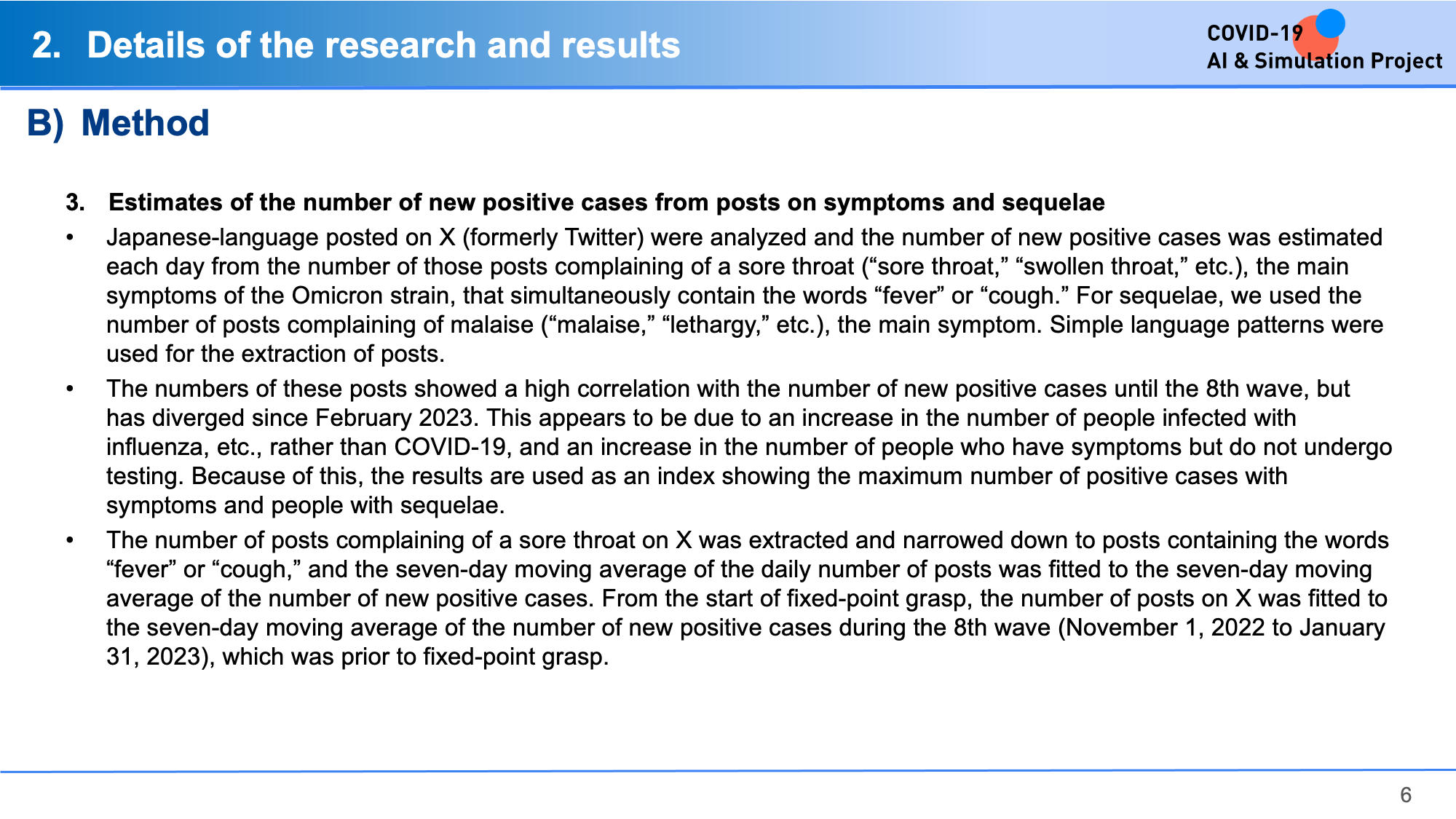 2. Details of the research and results

COVID-19
AI & Simulation Project

B) Method

3. Estimates of the number of new positive cases from posts on symptoms and sequelae

• Japanese-language posted on X (formerly Twitter) were analyzed and the number of new positive cases was estimated each day from the number of those posts complaining of a sore throat (“sore throat,” “swollen throat,” etc.), the main symptoms of the Omicron strain, that simultaneously contain the words “fever” or “cough.” For sequelae, we used the number of posts complaining of malaise (“malaise,” “lethargy,” etc.), the main symptom. Simple language patterns were used for the extraction of posts.

• The numbers of these posts showed a high correlation with the number of new positive cases until the 8th wave, but has diverged since February 2023. This appears to be due to an increase in the number of people infected with influenza, etc., rather than COVID-19, and an increase in the number of people who have symptoms but do not undergo testing. Because of this, the results are used as an index showing the maximum number of positive cases with symptoms and people with sequelae.

• The number of posts complaining of a sore throat on X was extracted and narrowed down to posts containing the words “fever” or “cough,” and the seven-day moving average of the daily number of posts was fitted to the seven-day moving average of the number of new positive cases. From the start of fixed-point grasp, the number of posts on X was fitted to the seven-day moving average of the number of new positive cases during the 8th wave (November 1, 2022 to January 31, 2023), which was prior to fixed-point grasp.

6